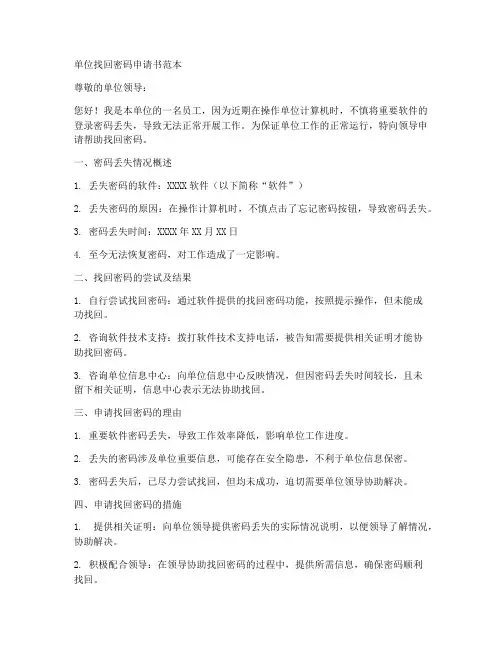 单位找回密码申请书范本

尊敬的单位领导：

您好！我是本单位的一名员工，因为近期在操作单位计算机时，不慎将重要软件的登录密码丢失，导致无法正常开展工作。为保证单位工作的正常运行，特向领导申请帮助找回密码。

一、密码丢失情况概述

1. 丢失密码的软件：XXXX 软件（以下简称“软件”）

2. 丢失密码的原因：在操作计算机时，不慎点击了忘记密码按钮，导致密码丢失。

3. 密码丢失时间：XXXX 年 XX 月 XX 日

4. 至今无法恢复密码，对工作造成了一定影响。

二、找回密码的尝试及结果

1. 自行尝试找回密码：通过软件提供的找回密码功能，按照提示操作，但未能成功找回。

2. 咨询软件技术支持：拨打软件技术支持电话，被告知需要提供相关证明才能协助找回密码。

3. 咨询单位信息中心：向单位信息中心反映情况，但因密码丢失时间较长，且未留下相关证明，信息中心表示无法协助找回。

三、申请找回密码的理由

1. 重要软件密码丢失，导致工作效率降低，影响单位工作进度。

2. 丢失的密码涉及单位重要信息，可能存在安全隐患，不利于单位信息保密。

3. 密码丢失后，已尽力尝试找回，但均未成功，迫切需要单位领导协助解决。

四、申请找回密码的措施

1. 提供相关证明：向单位领导提供密码丢失的实际情况说明，以便领导了解情况，协助解决。

2. 积极配合领导：在领导协助找回密码的过程中，提供所需信息，确保密码顺利找回。